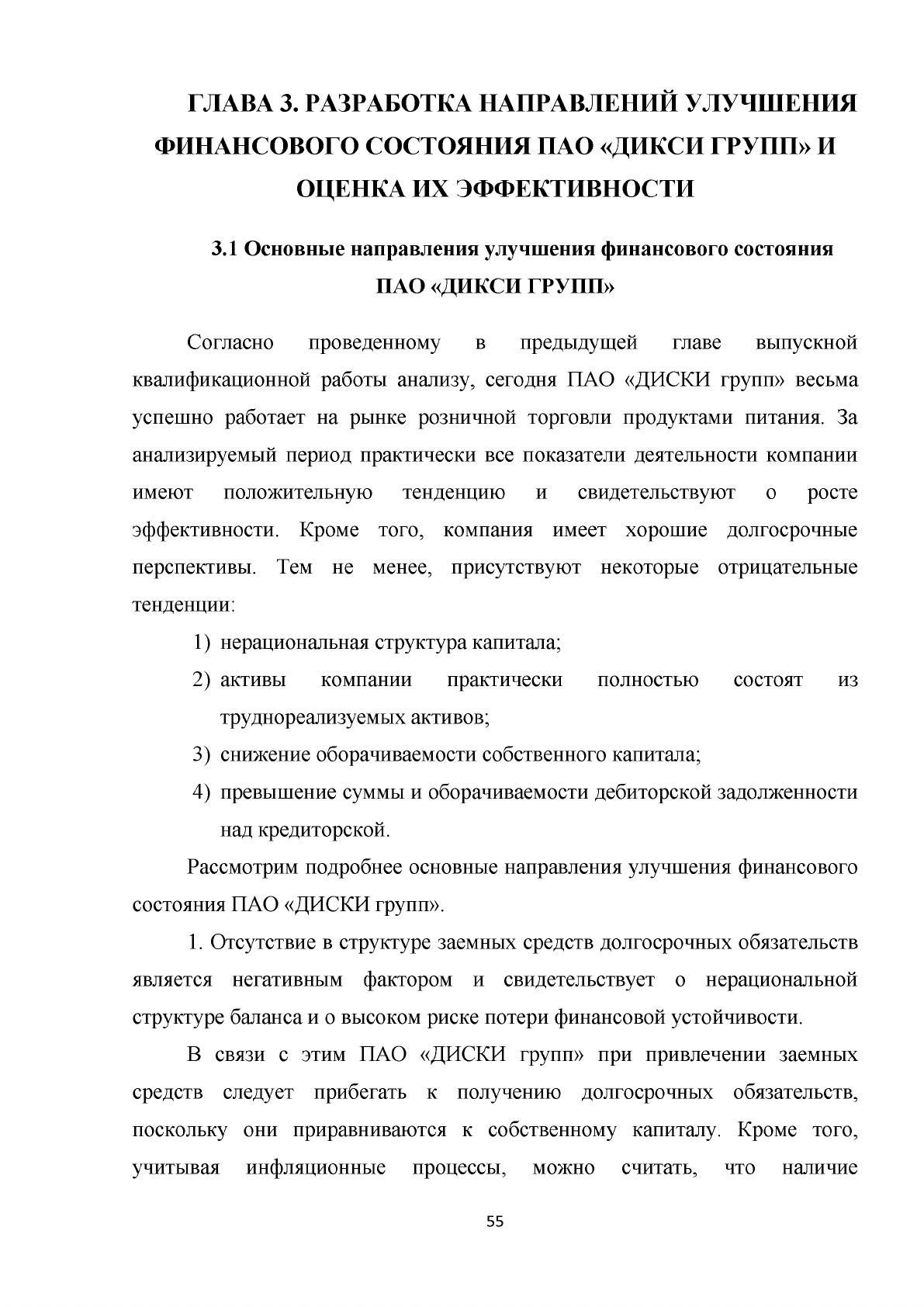 ГЛАВА 3. РАЗРАБОТКА НАПРАВЛЕНИЙ УЛУЧШЕНИЯ ФИНАНСОВОГО СОСТОЯНИЯ ПАО «ДИКСИ ГРУПП» И ОЦЕНКА ИХ ЭФФЕКТИВНОСТИ

3.1 Основные направления улучшения финансового состояния ПАО «ДИКСИ ГРУПП»

Согласно проведенному в предыдущей главе выпускной квалификационной работы анализу, сегодня ПАО «ДИСКИ групп» весьма успешно работает на рынке розничной торговли продуктами питания. За анализируемый период практически все показатели деятельности компании имеют положительную тенденцию и свидетельствуют о росте эффективности. Кроме того, компания имеет хорошие долгосрочные перспективы. Тем не менее, присутствуют некоторые отрицательные тенденции:

1) нерациональная структура капитала;
2) активы компании практически полностью состоят из труднореализуемых активов;
3) снижение оборачиваемости собственного капитала;
4) превышение суммы и оборачиваемости дебиторской задолженности над кредиторской.

Рассмотрим подробнее основные направления улучшения финансового состояния ПАО «ДИСКИ групп».

1. Отсутствие в структуре заемных средств долгосрочных обязательств является негативным фактором и свидетельствует о нерациональной структуре баланса и о высоком риске потери финансовой устойчивости.

В связи с этим ПАО «ДИСКИ групп» при привлечении заемных средств следует прибегать к получению долгосрочных обязательств, поскольку они приравниваются к собственному капиталу. Кроме того, учитывая инфляционные процессы, можно считать, что наличие

55